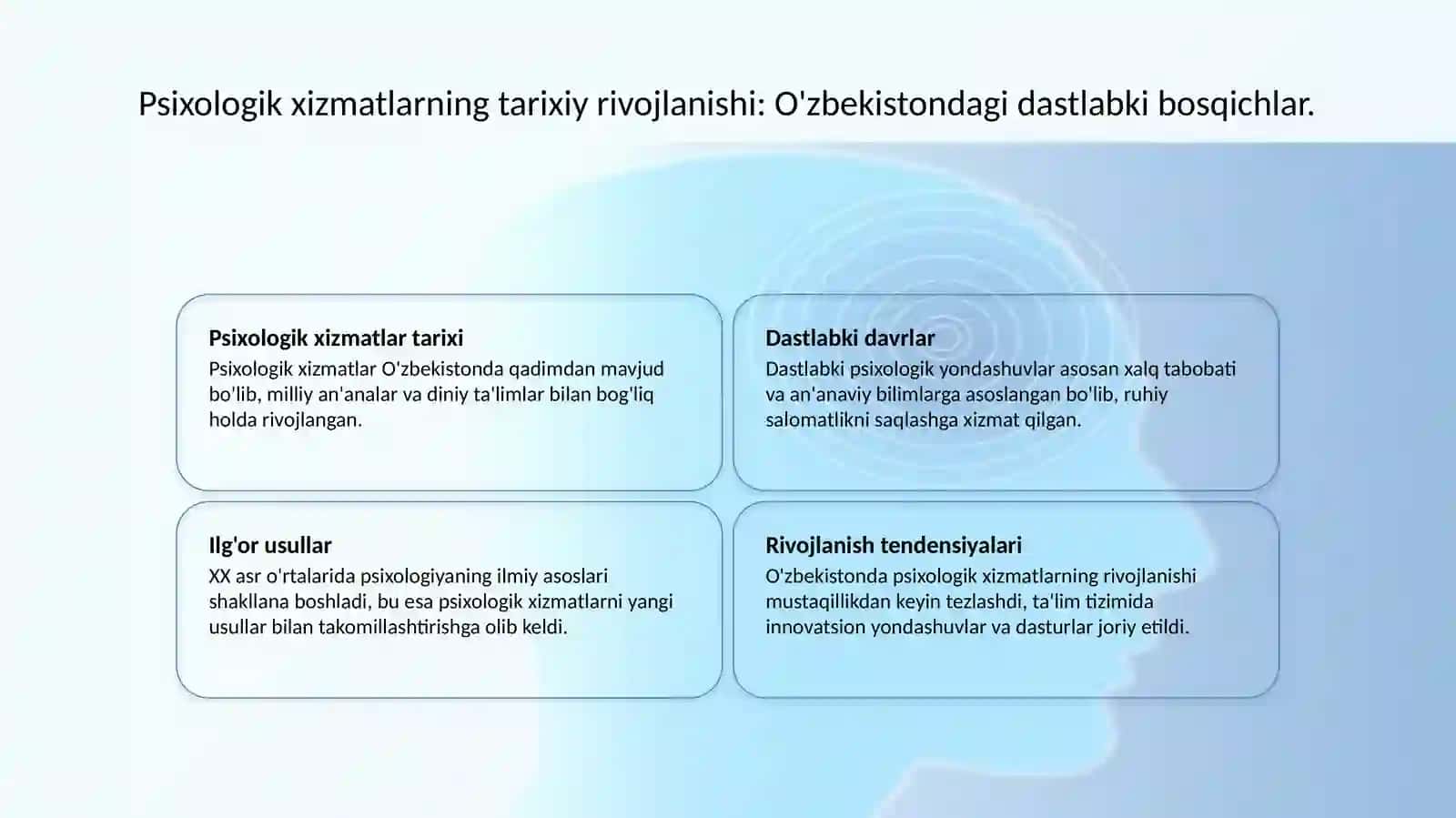 Psixologik xizmatlarning tarixiy rivojlanishi: O'zbekistondagi dastlabki bosqichlar.

Psixologik xizmatlar tarixi
Psixologik xizmatlar O'zbekistonda qadimdan mavjud bo'lib, milliy an'analar va diniy ta'limlar bilan bog'liq holda rivojlangan.

Dastlabki davrlar
Dastlabki psixologik yondashuvlar asosan xalq tabobati va an'anaviy bilimlarga asoslangan bo'lib, ruhiy salomatlikni saqlashga xizmat qilgan.

Ilg'or usullar
XX asr o'rtalarida psixologiyaning ilmiy asoslari shakllana boshladi, bu esa psixologik xizmatlarni yangi usullar bilan takomillashtirishga olib keldi.

Rivojlanish tendensiyalari
O'zbekistonda psixologik xizmatlarning rivojlanishi mustaqillikdan keyin tezlashdi, ta'lim tizimida innovatsion yondashuvlar va dasturlar joriy etildi.